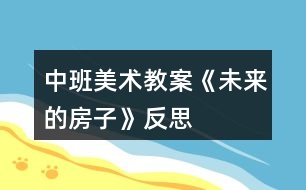 中班美术教案《未来的房子》反思